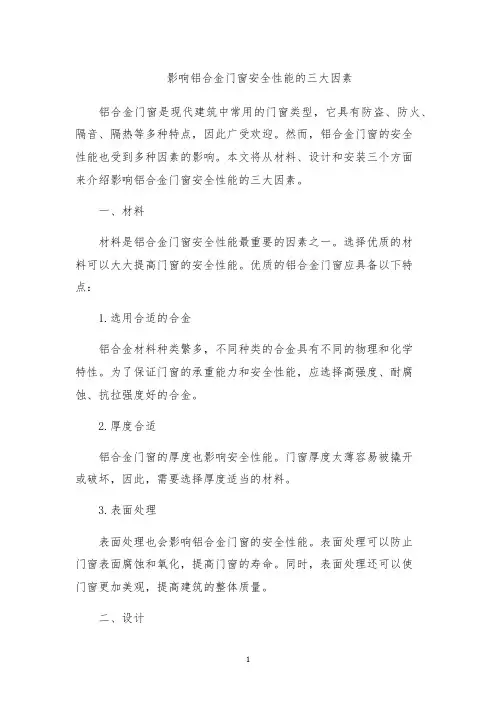 影响铝合金门窗安全性能的三大因素

铝合金门窗是现代建筑中常用的门窗类型，它具有防盗、防火、隔音、隔热等多种特点，因此广受欢迎。然而，铝合金门窗的安全性能也受到多种因素的影响。本文将从材料、设计和安装三个方面来介绍影响铝合金门窗安全性能的三大因素。

一、材料

材料是铝合金门窗安全性能最重要的因素之一。选择优质的材料可以大大提高门窗的安全性能。优质的铝合金门窗应具备以下特点：

1. 选用合适的合金

铝合金材料种类繁多，不同种类的合金具有不同的物理和化学特性。为了保证门窗的承重能力和安全性能，应选择高强度、耐腐蚀、抗拉强度好的合金。

2. 厚度合适

铝合金门窗的厚度也影响安全性能。门窗厚度太薄容易被撬开或破坏，因此，需要选择厚度适当的材料。

3. 表面处理

表面处理也会影响铝合金门窗的安全性能。表面处理可以防止门窗表面腐蚀和氧化，提高门窗的寿命。同时，表面处理还可以使门窗更加美观，提高建筑的整体质量。

二、设计

1